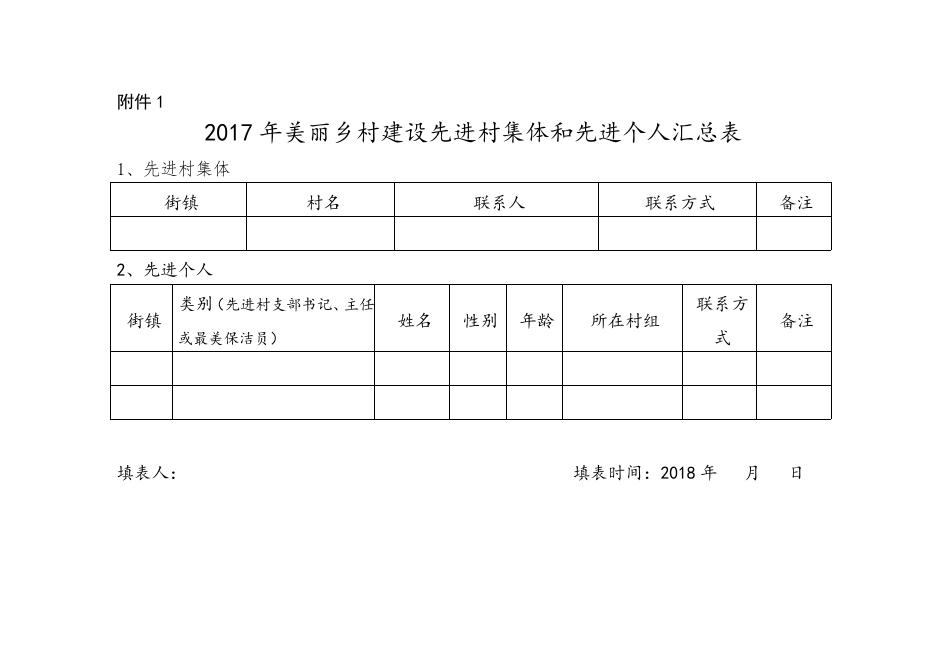 附件 1

2017 年美丽乡村建设先进村集体和先进个人汇总表

1、先进村集体

| 街镇 | 村名 | 联系人 | 联系方式 | 备注 |
|---|---|---|---|---|
| | | | | |

2、先进个人

| 街镇 | 类别（先进村支部书记、主任或最美保洁员） | 姓名 | 性别 | 年龄 | 所在村组 | 联系方式 | 备注 |
|---|---|---|---|---|---|---|---|
| | | | | | | | |
| | | | | | | | |

填表人：　　　　　　　　　　　　　　　　填表时间：2018 年　　月　　日